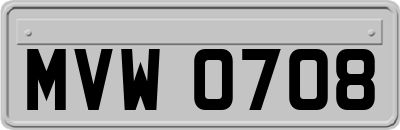 MVW 0708